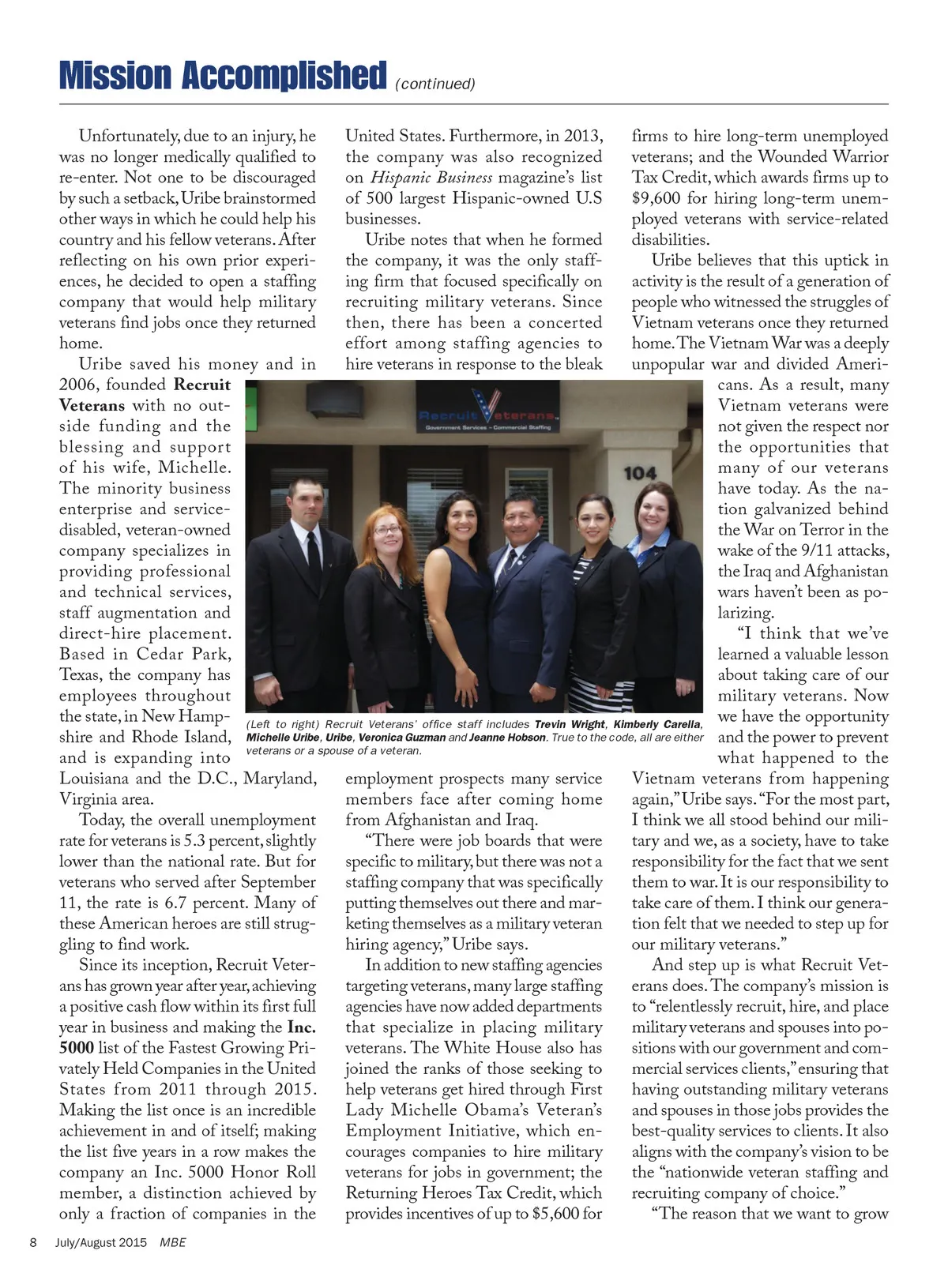 Mission Accomplished (continued)

Unfortunately, due to an injury, he was no longer medically qualified to re-enter. Not one to be discouraged by such a setback, Uribe brainstormed other ways in which he could help his country and his fellow veterans. After reflecting on his own prior experiences, he decided to open a staffing company that would help military veterans find jobs once they returned home.

Uribe saved his money and in 2006, founded Recruit Veterans with no outside funding and the blessing and support of his wife, Michelle. The minority business enterprise and service-disabled, veteran-owned company specializes in providing professional and technical services, staff augmentation and direct-hire placement. Based in Cedar Park, Texas, the company has employees throughout the state, in New Hampshire and Rhode Island, and is expanding into Louisiana and the D.C., Maryland, Virginia area.

Today, the overall unemployment rate for veterans is 5.3 percent, slightly lower than the national rate. But for veterans who served after September 11, the rate is 6.7 percent. Many of these American heroes are still struggling to find work.

Since its inception, Recruit Veterans has grown year after year, achieving a positive cash flow within its first full year in business and making the Inc. 5000 list of the Fastest Growing Privately Held Companies in the United States from 2011 through 2015. Making the list once is an incredible achievement in and of itself; making the list five years in a row makes the company an Inc. 5000 Honor Roll member, a distinction achieved by only a fraction of companies in the United States. Furthermore, in 2013, the company was also recognized on Hispanic Business magazine's list of 500 largest Hispanic-owned U.S businesses.

Uribe notes that when he formed the company, it was the only staffing firm that focused specifically on recruiting military veterans. Since then, there has been a concerted effort among staffing agencies to hire veterans in response to the bleak employment prospects many service members face after coming home from Afghanistan and Iraq.

"There were job boards that were specific to military, but there was not a staffing company that was specifically putting themselves out there and marketing themselves as a military veteran hiring agency," Uribe says.

In addition to new staffing agencies targeting veterans, many large staffing agencies have now added departments that specialize in placing military veterans. The White House also has joined the ranks of those seeking to help veterans get hired through First Lady Michelle Obama's Veteran's Employment Initiative, which encourages companies to hire military veterans for jobs in government; the Returning Heroes Tax Credit, which provides incentives of up to $5,600 for firms to hire long-term unemployed veterans; and the Wounded Warrior Tax Credit, which awards firms up to $9,600 for hiring long-term unemployed veterans with service-related disabilities.

Uribe believes that this uptick in activity is the result of a generation of people who witnessed the struggles of Vietnam veterans once they returned home. The Vietnam War was a deeply unpopular war and divided Americans. As a result, many Vietnam veterans were not given the respect nor the opportunities that many of our veterans have today. As the nation galvanized behind the War on Terror in the wake of the 9/11 attacks, the Iraq and Afghanistan wars haven't been as polarizing.

"I think that we've learned a valuable lesson about taking care of our military veterans. Now we have the opportunity and the power to prevent what happened to the Vietnam veterans from happening again," Uribe says. "For the most part, I think we all stood behind our military and we, as a society, have to take responsibility for the fact that we sent them to war. It is our responsibility to take care of them. I think our generation felt that we needed to step up for our military veterans."

And step up is what Recruit Veterans does. The company's mission is to "relentlessly recruit, hire, and place military veterans and spouses into positions with our government and commercial services clients," ensuring that having outstanding military veterans and spouses in those jobs provides the best-quality services to clients. It also aligns with the company's vision to be the "nationwide veteran staffing and recruiting company of choice."

"The reason that we want to grow

Recruit Veterans
Government Services – Commercial Staffing
104

(Left to right) Recruit Veterans' office staff includes Trevin Wright, Kimberly Carella, Michelle Uribe, Uribe, Veronica Guzman and Jeanne Hobson. True to the code, all are either veterans or a spouse of a veteran.

8 July/August 2015 MBE